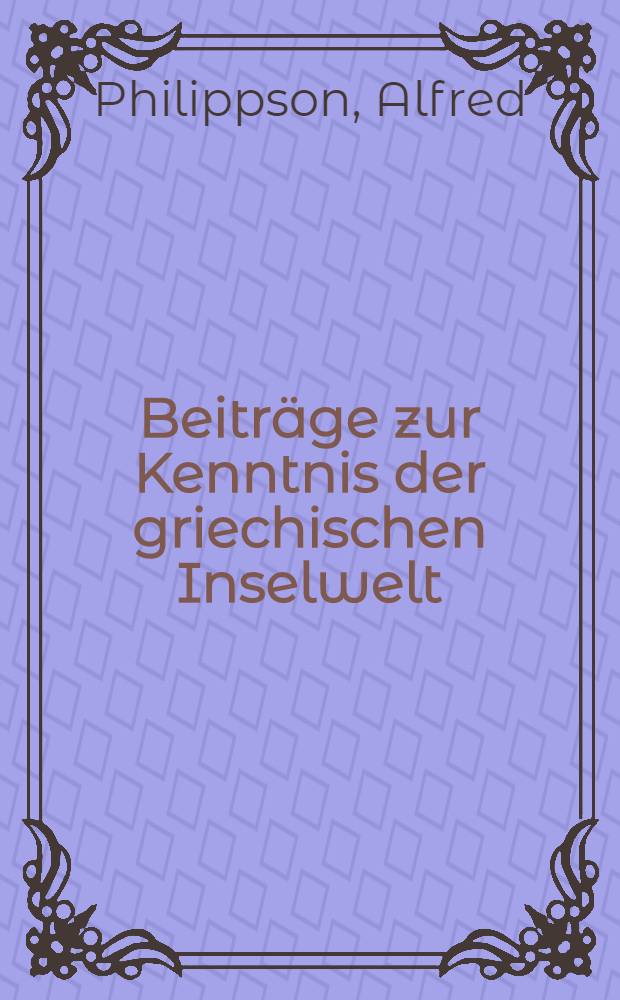 Philippson, Alfred

Beiträge zur Kenntnis der griechischen Inselwelt